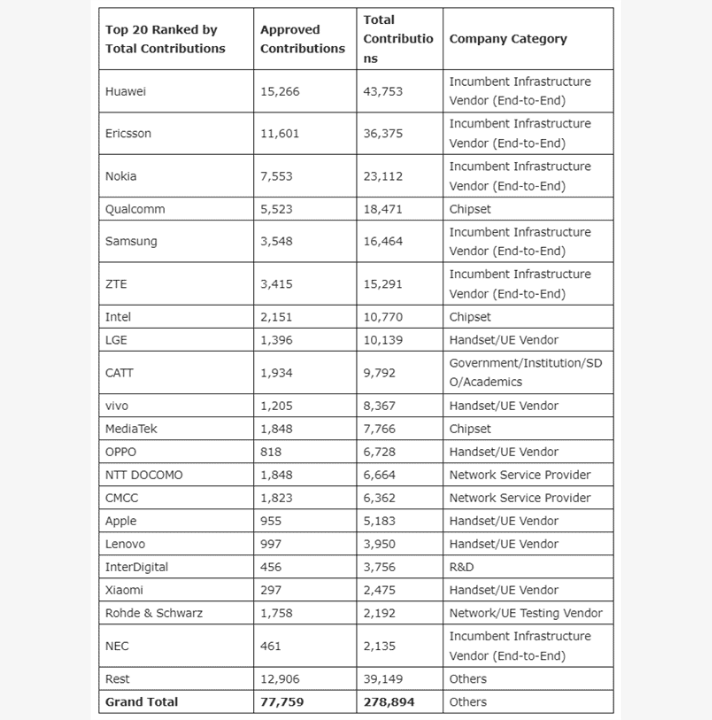 | Top 20 Ranked by Total Contributions | Approved Contributions | Total Contributions | Company Category |
|---|---|---|---|
| Huawei | 15,266 | 43,753 | Incumbent Infrastructure Vendor (End-to-End) |
| Ericsson | 11,601 | 36,375 | Incumbent Infrastructure Vendor (End-to-End) |
| Nokia | 7,553 | 23,112 | Incumbent Infrastructure Vendor (End-to-End) |
| Qualcomm | 5,523 | 18,471 | Chipset |
| Samsung | 3,548 | 16,464 | Incumbent Infrastructure Vendor (End-to-End) |
| ZTE | 3,415 | 15,291 | Incumbent Infrastructure Vendor (End-to-End) |
| Intel | 2,151 | 10,770 | Chipset |
| LGE | 1,396 | 10,139 | Handset/UE Vendor |
| CATT | 1,934 | 9,792 | Government/Institution/SDO/Academics |
| vivo | 1,205 | 8,367 | Handset/UE Vendor |
| MediaTek | 1,848 | 7,766 | Chipset |
| OPPO | 818 | 6,728 | Handset/UE Vendor |
| NTT DOCOMO | 1,848 | 6,664 | Network Service Provider |
| CMCC | 1,823 | 6,362 | Network Service Provider |
| Apple | 955 | 5,183 | Handset/UE Vendor |
| Lenovo | 997 | 3,950 | Handset/UE Vendor |
| InterDigital | 456 | 3,756 | R&D |
| Xiaomi | 297 | 2,475 | Handset/UE Vendor |
| Rohde & Schwarz | 1,758 | 2,192 | Network/UE Testing Vendor |
| NEC | 461 | 2,135 | Incumbent Infrastructure Vendor (End-to-End) |
| Rest | 12,906 | 39,149 | Others |
| **Grand Total** | **77,759** | **278,894** | Others |